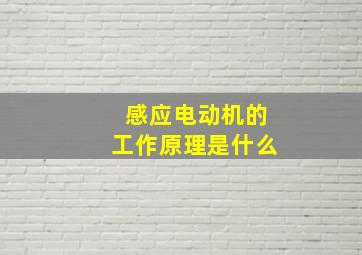 感应电动机的
工作原理是什么